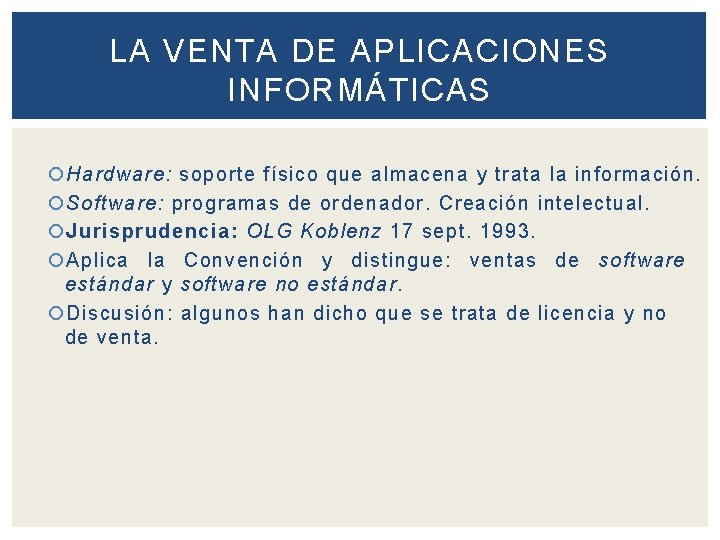 LA VENTA DE APLICACIONES INFORMÁTICAS

Hardware: soporte físico que almacena y trata la información.

Software: programas de ordenador. Creación intelectual.

Jurisprudencia: OLG Koblenz 17 sept. 1993.

Aplica la Convención y distingue: ventas de software estándar y software no estándar.

Discusión: algunos han dicho que se trata de licencia y no de venta.